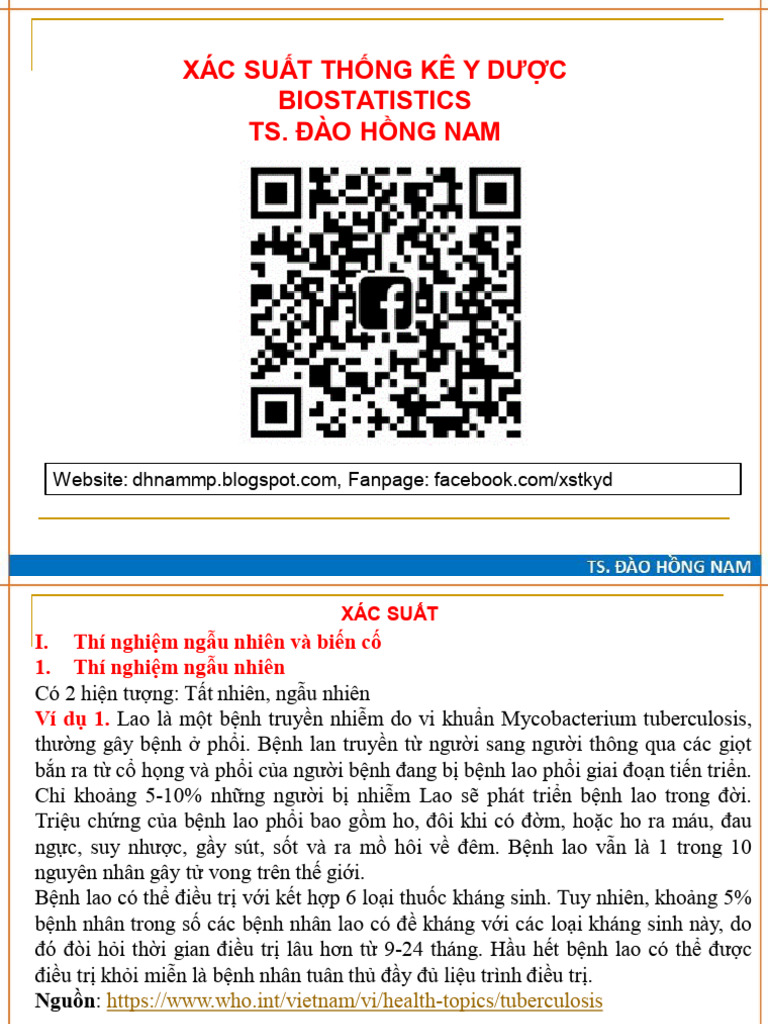 XÁC SUẤT THỐNG KÊ Y DƯỢC
BIOSTATISTICS
TS. ĐÀO HỒNG NAM

Website: dhnammp.blogspot.com, Fanpage: facebook.com/xstkyd

TS. ĐÀO HỒNG NAM

XÁC SUẤT

I. Thí nghiệm ngẫu nhiên và biến cố
1. Thí nghiệm ngẫu nhiên

Có 2 hiện tượng: Tất nhiên, ngẫu nhiên

Ví dụ 1. Lao là một bệnh truyền nhiễm do vi khuẩn Mycobacterium tuberculosis, thường gây bệnh ở phổi. Bệnh lan truyền từ người sang người thông qua các giọt bắn ra từ cổ họng và phổi của người bệnh đang bị bệnh lao phổi giai đoạn tiến triển. Chỉ khoảng 5-10% những người bị nhiễm Lao sẽ phát triển bệnh lao trong đời. Triệu chứng của bệnh lao phổi bao gồm ho, đôi khi có đờm, hoặc ho ra máu, đau ngực, suy nhược, gầy sút, sốt và ra mồ hôi về đêm. Bệnh lao vẫn là 1 trong 10 nguyên nhân gây tử vong trên thế giới.

Bệnh lao có thể điều trị với kết hợp 6 loại thuốc kháng sinh. Tuy nhiên, khoảng 5% bệnh nhân trong số các bệnh nhân lao có đề kháng với các loại kháng sinh này, do đó đòi hỏi thời gian điều trị lâu hơn từ 9-24 tháng. Hầu hết bệnh lao có thể được điều trị khỏi miễn là bệnh nhân tuân thủ đầy đủ liệu trình điều trị.

Nguồn: https://www.who.int/vietnam/vi/health-topics/tuberculosis